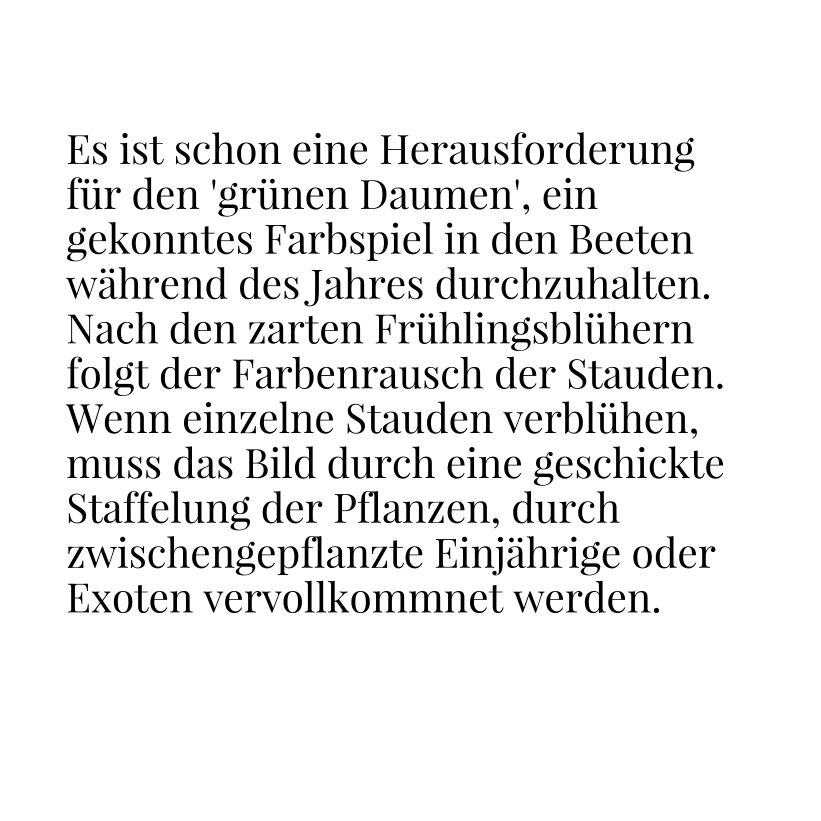 Es ist schon eine Herausforderung für den 'grünen Daumen', ein gekonntes Farbspiel in den Beeten während des Jahres durchzuhalten. Nach den zarten Frühlingsblühern folgt der Farbenrausch der Stauden. Wenn einzelne Stauden verblühen, muss das Bild durch eine geschickte Staffelung der Pflanzen, durch zwischengepflanzte Einjährige oder Exoten vervollkommnet werden.